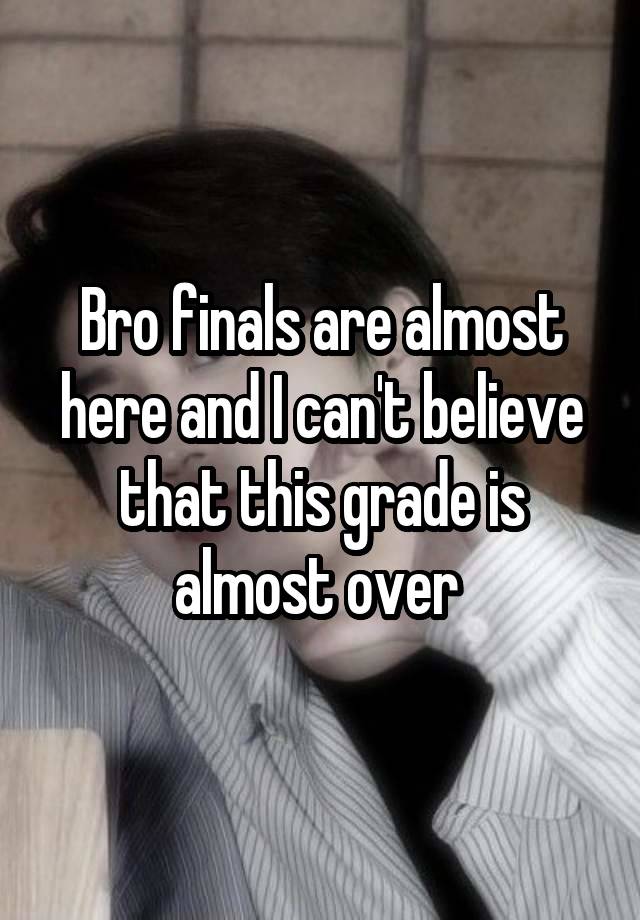 Bro finals are almost here and I can't believe that this grade is almost over